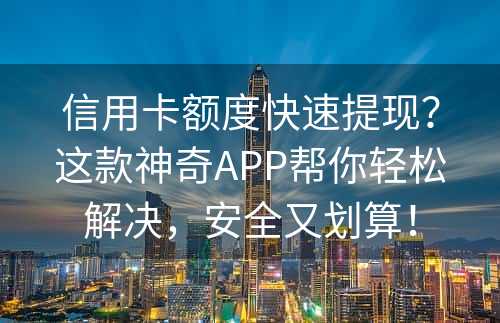 信用卡额度快速提现？这款神奇APP帮你轻松解决，安全又划算！